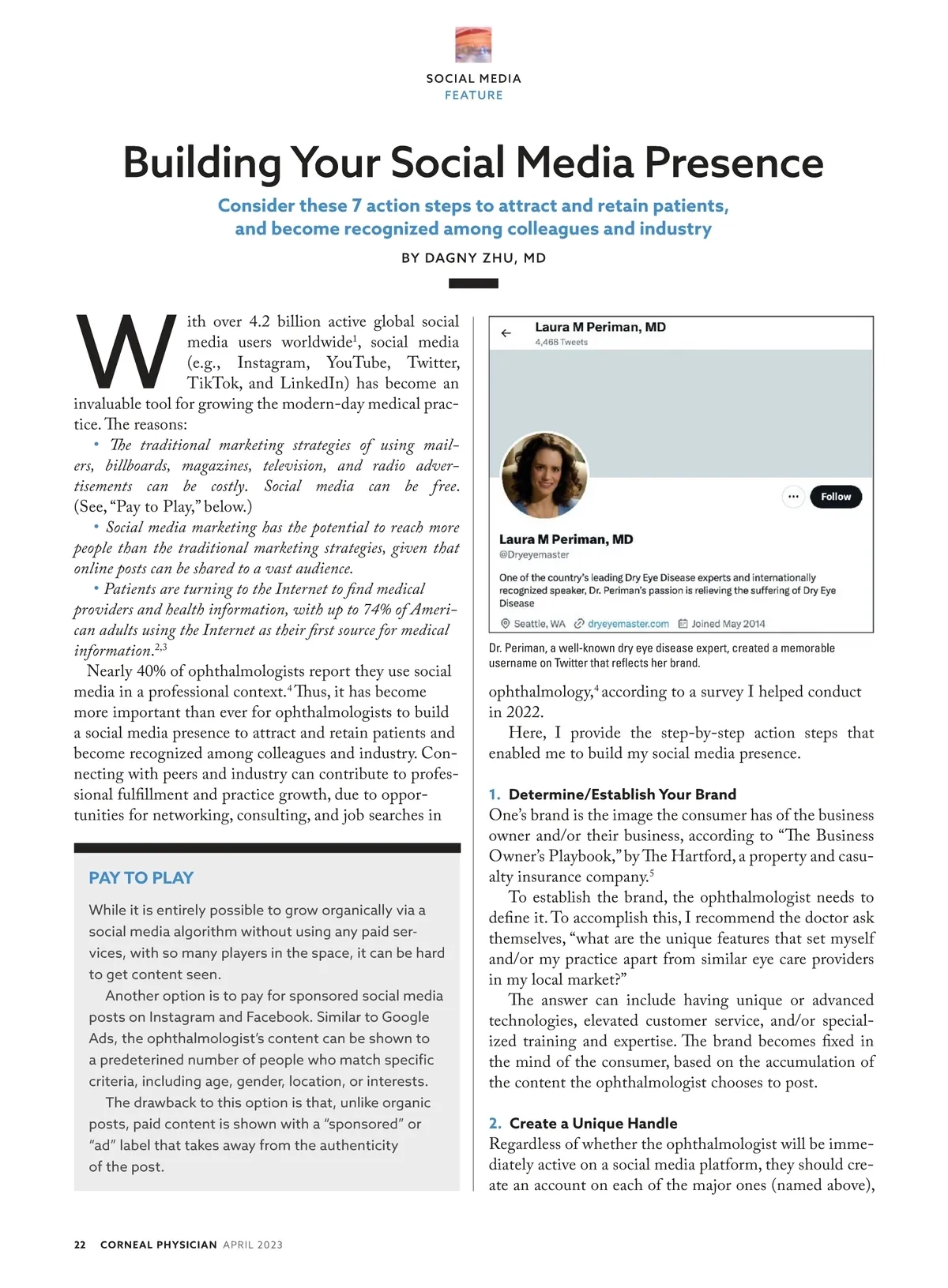 SOCIAL MEDIA
FEATURE

Building Your Social Media Presence

Consider these 7 action steps to attract and retain patients, and become recognized among colleagues and industry

BY DAGNY ZHU, MD

With over 4.2 billion active global social media users worldwide$^1$, social media (e.g., Instagram, YouTube, Twitter, TikTok, and LinkedIn) has become an invaluable tool for growing the modern-day medical practice. The reasons:

• The traditional marketing strategies of using mailers, billboards, magazines, television, and radio advertisements can be costly. Social media can be free. (See, "Pay to Play," below.)

• Social media marketing has the potential to reach more people than the traditional marketing strategies, given that online posts can be shared to a vast audience.

• Patients are turning to the Internet to find medical providers and health information, with up to 74% of American adults using the Internet as their first source for medical information.$^{2,3}$

Nearly 40% of ophthalmologists report they use social media in a professional context.$^4$ Thus, it has become more important than ever for ophthalmologists to build a social media presence to attract and retain patients and become recognized among colleagues and industry. Connecting with peers and industry can contribute to professional fulfillment and practice growth, due to opportunities for networking, consulting, and job searches in

PAY TO PLAY

While it is entirely possible to grow organically via a social media algorithm without using any paid services, with so many players in the space, it can be hard to get content seen.

Another option is to pay for sponsored social media posts on Instagram and Facebook. Similar to Google Ads, the ophthalmologist's content can be shown to a predeterined number of people who match specific criteria, including age, gender, location, or interests.

The drawback to this option is that, unlike organic posts, paid content is shown with a "sponsored" or "ad" label that takes away from the authenticity of the post.

Laura M Periman, MD
4,468 Tweets

Follow

Laura M Periman, MD
@Dryeyemaster

One of the country's leading Dry Eye Disease experts and internationally recognized speaker, Dr. Periman's passion is relieving the suffering of Dry Eye Disease

Seattle, WA dryeyemaster.com Joined May 2014

Dr. Periman, a well-known dry eye disease expert, created a memorable username on Twitter that reflects her brand.

ophthalmology,$^4$ according to a survey I helped conduct in 2022.

Here, I provide the step-by-step action steps that enabled me to build my social media presence.

1. Determine/Establish Your Brand
One's brand is the image the consumer has of the business owner and/or their business, according to "The Business Owner's Playbook," by The Hartford, a property and casualty insurance company.$^5$

To establish the brand, the ophthalmologist needs to define it. To accomplish this, I recommend the doctor ask themselves, "what are the unique features that set myself and/or my practice apart from similar eye care providers in my local market?"

The answer can include having unique or advanced technologies, elevated customer service, and/or specialized training and expertise. The brand becomes fixed in the mind of the consumer, based on the accumulation of the content the ophthalmologist chooses to post.

2. Create a Unique Handle
Regardless of whether the ophthalmologist will be immediately active on a social media platform, they should create an account on each of the major ones (named above),

22 CORNEAL PHYSICIAN APRIL 2023